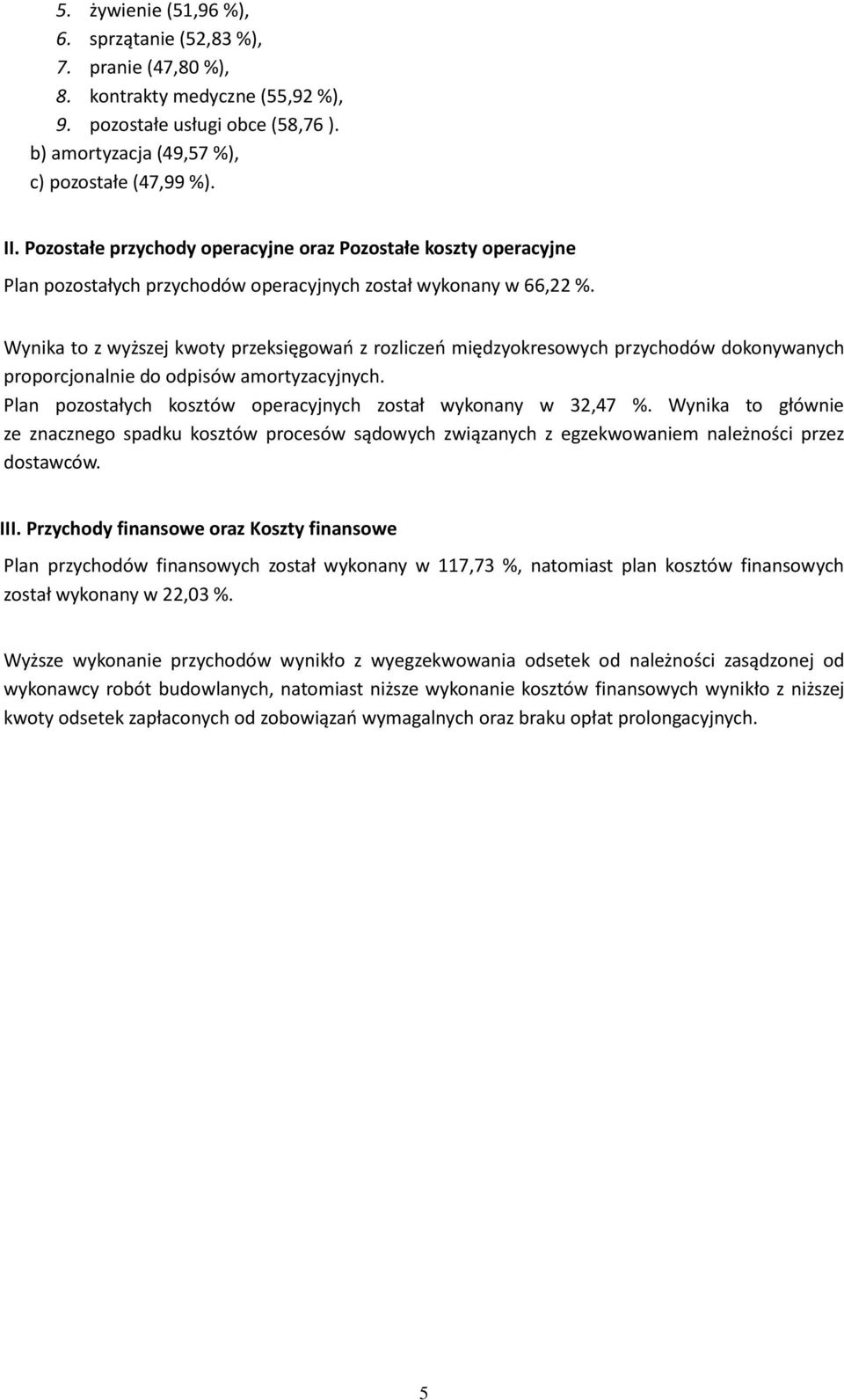 5. żywienie (51,96 %),
6. sprzątanie (52,83 %),
7. pranie (47,80 %),
8. kontrakty medyczne (55,92 %),
9. pozostałe usługi obce (58,76 ).
b) amortyzacja (49,57 %),
c) pozostałe (47,99 %).

II. Pozostałe przychody operacyjne oraz Pozostałe koszty operacyjne

Plan pozostałych przychodów operacyjnych został wykonany w 66,22 %.

Wynika to z wyższej kwoty przeksięgowań z rozliczeń międzyokresowych przychodów dokonywanych proporcjonalnie do odpisów amortyzacyjnych.
Plan pozostałych kosztów operacyjnych został wykonany w 32,47 %. Wynika to głównie ze znacznego spadku kosztów procesów sądowych związanych z egzekwowaniem należności przez dostawców.

III. Przychody finansowe oraz Koszty finansowe

Plan przychodów finansowych został wykonany w 117,73 %, natomiast plan kosztów finansowych został wykonany w 22,03 %.

Wyższe wykonanie przychodów wynikło z wyegzekwowania odsetek od należności zasądzonej od wykonawcy robót budowlanych, natomiast niższe wykonanie kosztów finansowych wynikło z niższej kwoty odsetek zapłaconych od zobowiązań wymagalnych oraz braku opłat prolongacyjnych.

5